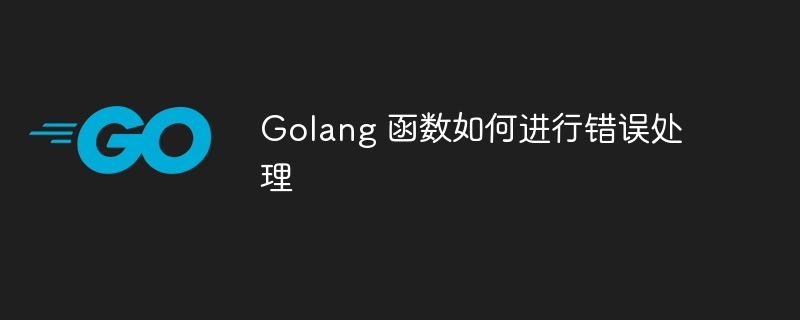 GO

Golang 函数如何进行错误处理